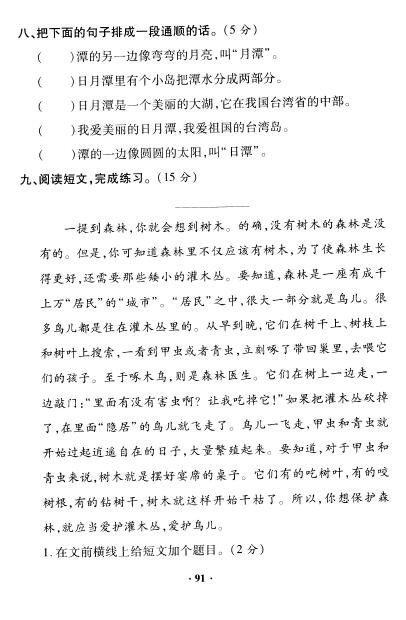 八、把下面的句子排成一段通顺的话。（5 分）

(　　)潭的另一边像弯弯的月亮，叫“月潭”。

(　　)日月潭里有个小岛把潭水分成两部分。

(　　)日月潭是一个美丽的大湖，它在我国台湾省的中部。

(　　)我爱美丽的日月潭，我爱祖国的台湾岛。

(　　)潭的一边像圆圆的太阳，叫“日潭”。

九、阅读短文，完成练习。（15 分）

一提到森林，你就会想到树木。的确，没有树木的森林是没有的。但是，你可知道森林里不仅应该有树木，为了使森林生长得更好，还需要那些矮小的灌木丛。要知道，森林是一座有成千上万“居民”的“城市”。“居民”之中，很大一部分就是鸟儿。很多鸟儿都是住在灌木丛里的。从早到晚，它们在树干上、树枝上和树叶上搜索，一看到甲虫或者青虫，立刻啄了带回巢里，去喂它们的孩子。至于啄木鸟，则是森林医生。它们在树上一边走，一边敲门：“里面有没有害虫啊？让我吃掉它！”如果把灌木丛砍掉了，在里面“隐居”的鸟儿就飞走了。鸟儿一飞走，甲虫和青虫就开始过起逍遥自在的日子，大量繁殖起来。要知道，对于甲虫和青虫来说，树木就是摆好宴席的桌子。它们有的吃树叶，有的咬树根，有的钻树干，树木就这样开始干枯了。所以，你想保护森林，就应当爱护灌木丛，爱护鸟儿。

1. 在文前横线上给短文加个题目。（2 分）

· 91 ·